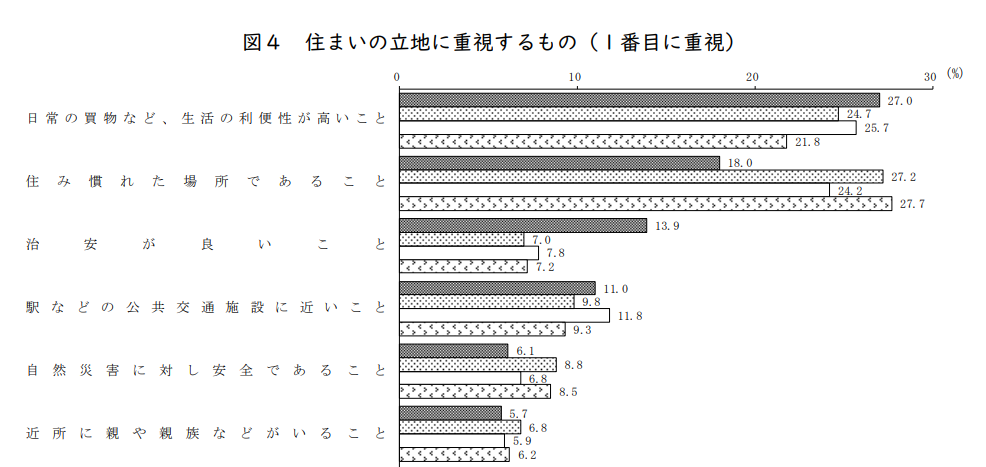 図４　住まいの立地に重視するもの（１番目に重視）

0　10　20　30 (%)

日常の買物など、生活の利便性が高いこと
27.0
24.7
25.7
21.8

住み慣れた場所であること
18.0
27.2
24.2
27.7

治安が良いこと
13.9
7.0
7.8
7.2

駅などの公共交通施設に近いこと
11.0
9.8
11.8
9.3

自然災害に対し安全であること
6.1
8.8
6.8
8.5

近所に親や親族などがいること
5.7
6.8
5.9
6.2